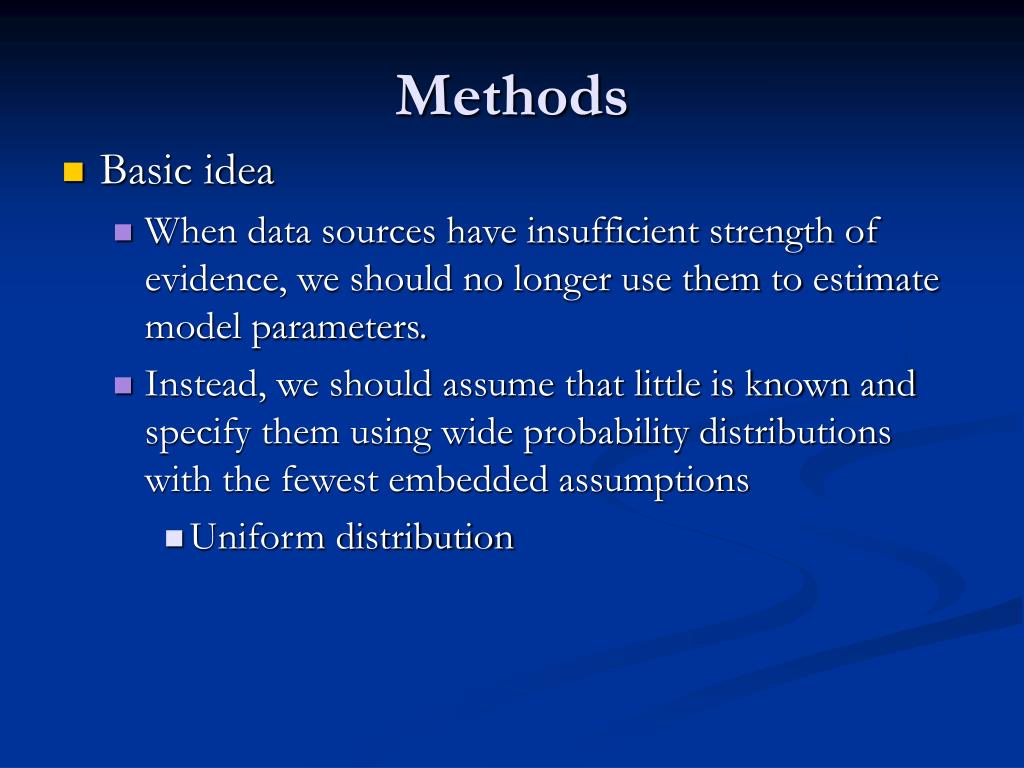 Methods

Basic idea

When data sources have insufficient strength of evidence, we should no longer use them to estimate model parameters.

Instead, we should assume that little is known and specify them using wide probability distributions with the fewest embedded assumptions

Uniform distribution